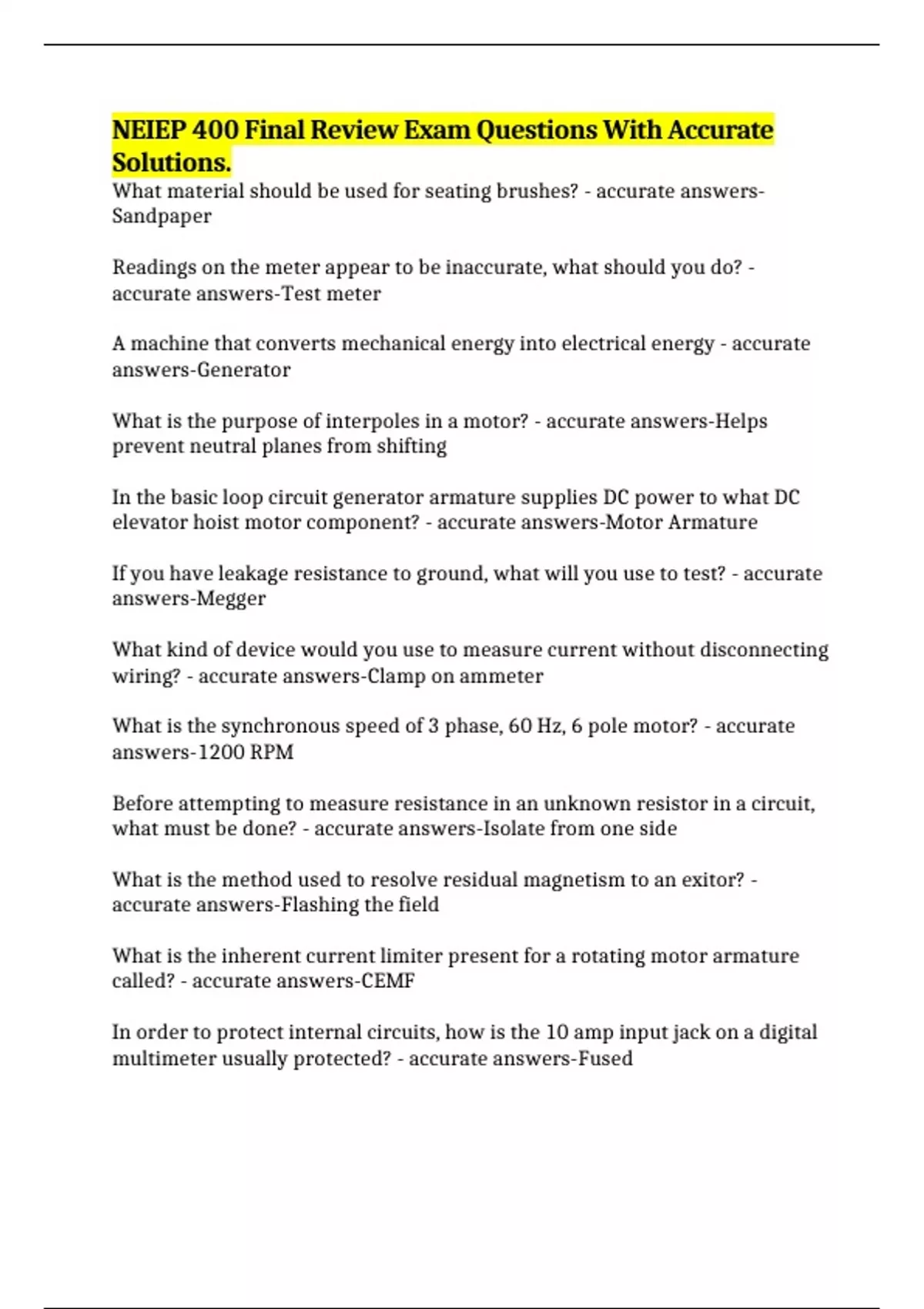 NEIEP 400 Final Review Exam Questions With Accurate Solutions.

What material should be used for seating brushes? - accurate answers-Sandpaper

Readings on the meter appear to be inaccurate, what should you do? - accurate answers-Test meter

A machine that converts mechanical energy into electrical energy - accurate answers-Generator

What is the purpose of interpoles in a motor? - accurate answers-Helps prevent neutral planes from shifting

In the basic loop circuit generator armature supplies DC power to what DC elevator hoist motor component? - accurate answers-Motor Armature

If you have leakage resistance to ground, what will you use to test? - accurate answers-Megger

What kind of device would you use to measure current without disconnecting wiring? - accurate answers-Clamp on ammeter

What is the synchronous speed of 3 phase, 60 Hz, 6 pole motor? - accurate answers-1200 RPM

Before attempting to measure resistance in an unknown resistor in a circuit, what must be done? - accurate answers-Isolate from one side

What is the method used to resolve residual magnetism to an exitor? - accurate answers-Flashing the field

What is the inherent current limiter present for a rotating motor armature called? - accurate answers-CEMF

In order to protect internal circuits, how is the 10 amp input jack on a digital multimeter usually protected? - accurate answers-Fused